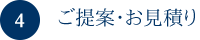 4 ご提案・お見積り